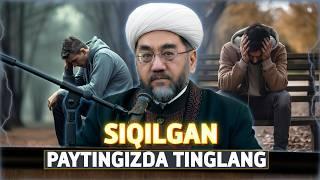 SIQILGAN
PAYTINGIZDA TINGLANG